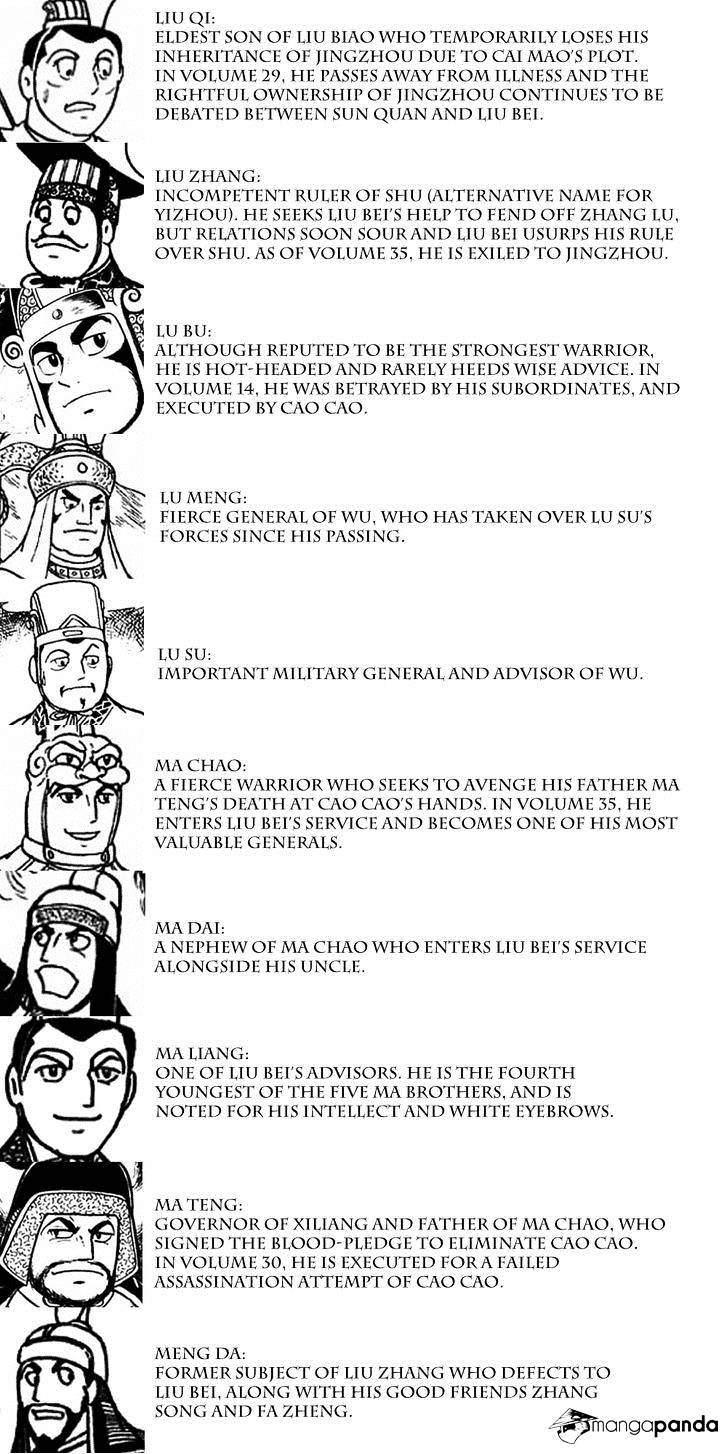 LIU QI:
ELDEST SON OF LIU BIAO WHO TEMPORARILY LOSES HIS INHERITANCE OF JINGZHOU DUE TO CAI MAO'S PLOT. IN VOLUME 29, HE PASSES AWAY FROM ILLNESS AND THE RIGHTFUL OWNERSHIP OF JINGZHOU CONTINUES TO BE DEBATED BETWEEN SUN QUAN AND LIU BEI.

LIU ZHANG:
INCOMPETENT RULER OF SHU (ALTERNATIVE NAME FOR YIZHOU). HE SEEKS LIU BEI'S HELP TO FEND OFF ZHANG LU, BUT RELATIONS SOON SOUR AND LIU BEI USURPS HIS RULE OVER SHU. AS OF VOLUME 35, HE IS EXILED TO JINGZHOU.

LU BU:
ALTHOUGH REPUTED TO BE THE STRONGEST WARRIOR, HE IS HOT-HEADED AND RARELY HEEDS WISE ADVICE. IN VOLUME 14, HE WAS BETRAYED BY HIS SUBORDINATES, AND EXECUTED BY CAO CAO.

LU MENG:
FIERCE GENERAL OF WU, WHO HAS TAKEN OVER LU SU'S FORCES SINCE HIS PASSING.

LU SU:
IMPORTANT MILITARY GENERAL AND ADVISOR OF WU.

MA CHAO:
A FIERCE WARRIOR WHO SEEKS TO AVENGE HIS FATHER MA TENG'S DEATH AT CAO CAO'S HANDS. IN VOLUME 35, HE ENTERS LIU BEI'S SERVICE AND BECOMES ONE OF HIS MOST VALUABLE GENERALS.

MA DAI:
A NEPHEW OF MA CHAO WHO ENTERS LIU BEI'S SERVICE ALONGSIDE HIS UNCLE.

MA LIANG:
ONE OF LIU BEI'S ADVISORS. HE IS THE FOURTH YOUNGEST OF THE FIVE MA BROTHERS, AND IS NOTED FOR HIS INTELLECT AND WHITE EYEBROWS.

MA TENG:
GOVERNOR OF XILIANG AND FATHER OF MA CHAO, WHO SIGNED THE BLOOD-PLEDGE TO ELIMINATE CAO CAO. IN VOLUME 30, HE IS EXECUTED FOR A FAILED ASSASSINATION ATTEMPT OF CAO CAO.

MENG DA:
FORMER SUBJECT OF LIU ZHANG WHO DEFECTS TO LIU BEI, ALONG WITH HIS GOOD FRIENDS ZHANG SONG AND FA ZHENG.

mangapanda